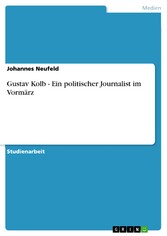 Medien

Johannes Neufeld

Gustav Kolb - Ein politischer Journalist im Vormärz

Studienarbeit

GRIN